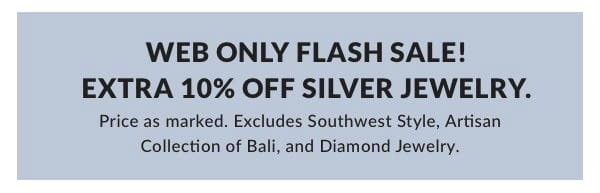 WEB ONLY FLASH SALE!
EXTRA 10% OFF SILVER JEWELRY.

Price as marked. Excludes Southwest Style, Artisan Collection of Bali, and Diamond Jewelry.